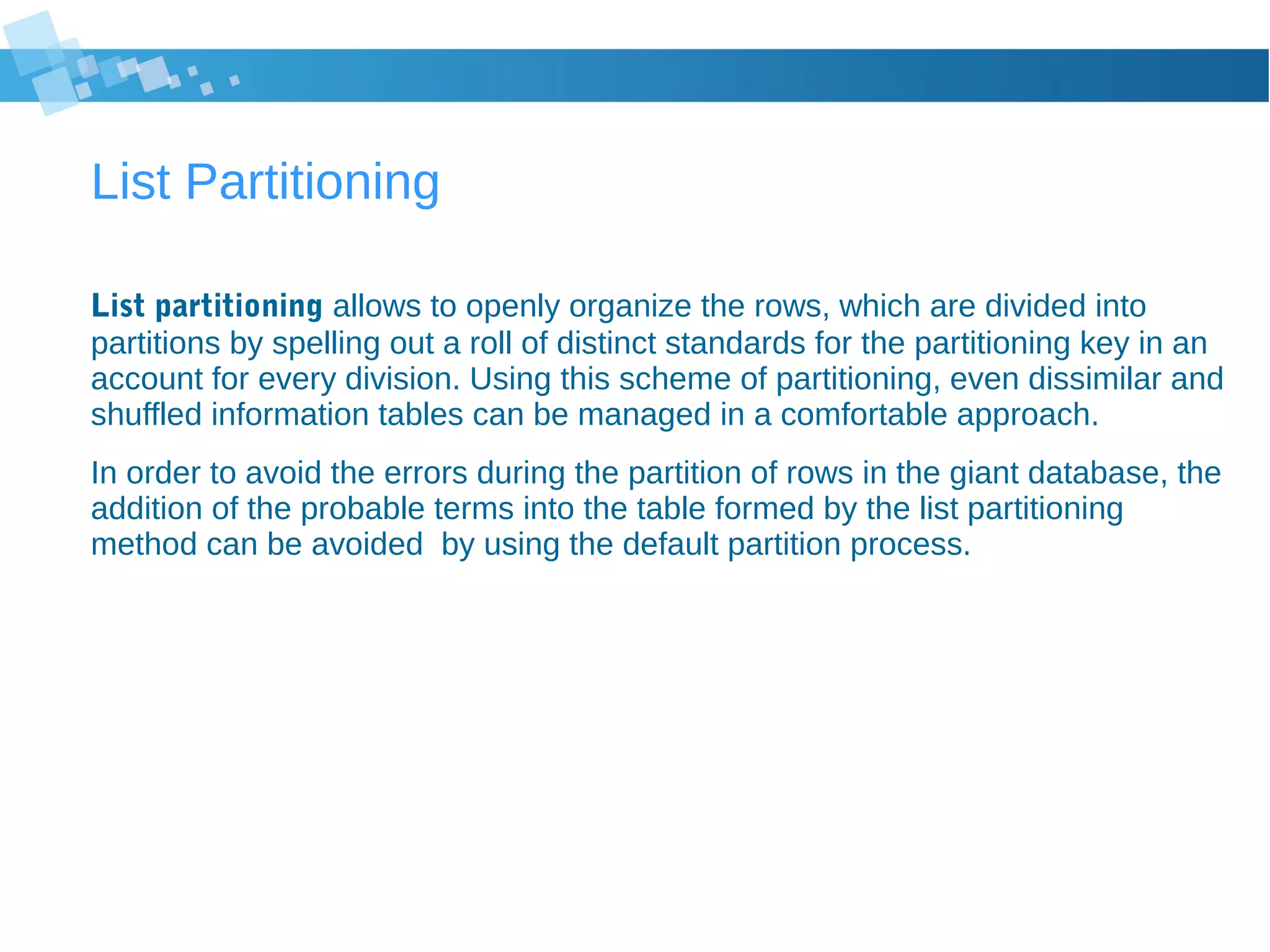 List Partitioning

List partitioning allows to openly organize the rows, which are divided into partitions by spelling out a roll of distinct standards for the partitioning key in an account for every division. Using this scheme of partitioning, even dissimilar and shuffled information tables can be managed in a comfortable approach.

In order to avoid the errors during the partition of rows in the giant database, the addition of the probable terms into the table formed by the list partitioning method can be avoided  by using the default partition process.